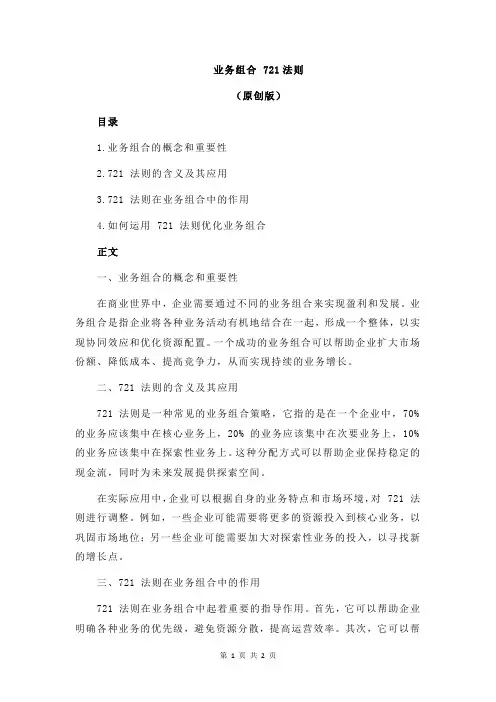 业务组合 721 法则

（原创版）

目录

1.业务组合的概念和重要性

2.721 法则的含义及其应用

3.721 法则在业务组合中的作用

4.如何运用 721 法则优化业务组合

正文

一、业务组合的概念和重要性

在商业世界中，企业需要通过不同的业务组合来实现盈利和发展。业务组合是指企业将各种业务活动有机地结合在一起，形成一个整体，以实现协同效应和优化资源配置。一个成功的业务组合可以帮助企业扩大市场份额、降低成本、提高竞争力，从而实现持续的业务增长。

二、721 法则的含义及其应用

721 法则是一种常见的业务组合策略，它指的是在一个企业中，70% 的业务应该集中在核心业务上，20% 的业务应该集中在次要业务上，10% 的业务应该集中在探索性业务上。这种分配方式可以帮助企业保持稳定的现金流，同时为未来发展提供探索空间。

在实际应用中，企业可以根据自身的业务特点和市场环境，对 721 法则进行调整。例如，一些企业可能需要将更多的资源投入到核心业务，以巩固市场地位；另一些企业可能需要加大对探索性业务的投入，以寻找新的增长点。

三、721 法则在业务组合中的作用

721 法则在业务组合中起着重要的指导作用。首先，它可以帮助企业明确各种业务的优先级，避免资源分散，提高运营效率。其次，它可以帮

第 1 页 共 2 页